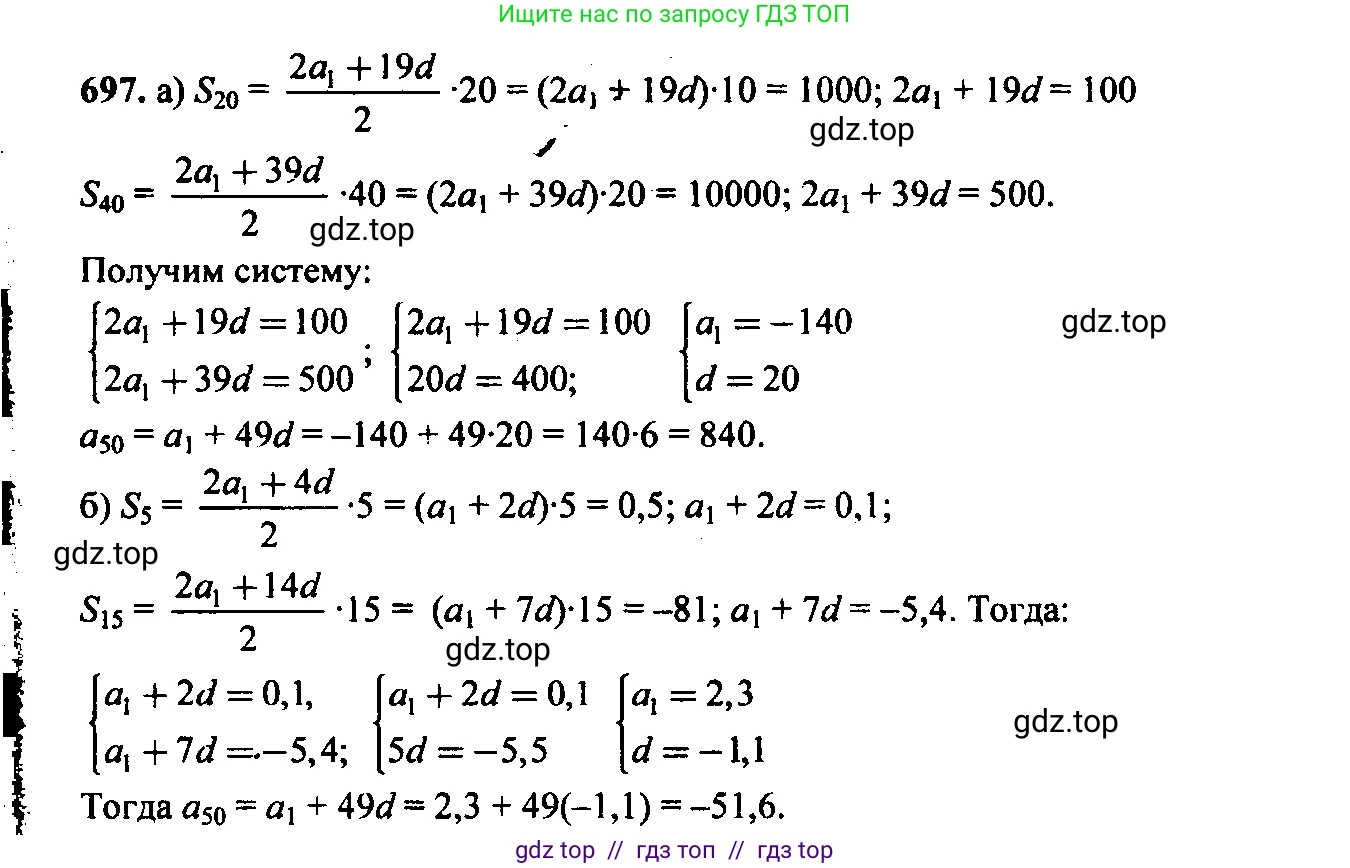 Ищите нас по запросу ГДЗ ТОП

697. а) $S_{20} = \frac{2a_1 + 19d}{2} \cdot 20 = (2a_1 + 19d) \cdot 10 = 1000$; $2a_1 + 19d = 100$

$S_{40} = \frac{2a_1 + 39d}{2} \cdot 40 = (2a_1 + 39d) \cdot 20 = 10000$; $2a_1 + 39d = 500$.

Получим систему:

$\begin{cases} 2a_1 + 19d = 100 \\ 2a_1 + 39d = 500 \end{cases}$; $\begin{cases} 2a_1 + 19d = 100 \\ 20d = 400; \end{cases}$ $\begin{cases} a_1 = -140 \\ d = 20 \end{cases}$

$a_{50} = a_1 + 49d = -140 + 49 \cdot 20 = 140 \cdot 6 = 840$.

б) $S_5 = \frac{2a_1 + 4d}{2} \cdot 5 = (a_1 + 2d) \cdot 5 = 0,5$; $a_1 + 2d = 0,1$;

$S_{15} = \frac{2a_1 + 14d}{2} \cdot 15 = (a_1 + 7d) \cdot 15 = -81$; $a_1 + 7d = -5,4$. Тогда:

$\begin{cases} a_1 + 2d = 0,1, \\ a_1 + 7d = -5,4; \end{cases}$ $\begin{cases} a_1 + 2d = 0,1 \\ 5d = -5,5 \end{cases}$ $\begin{cases} a_1 = 2,3 \\ d = -1,1 \end{cases}$

Тогда $a_{50} = a_1 + 49d = 2,3 + 49(-1,1) = -51,6$.

gdz top // гдз топ // гдз top

gdz.top